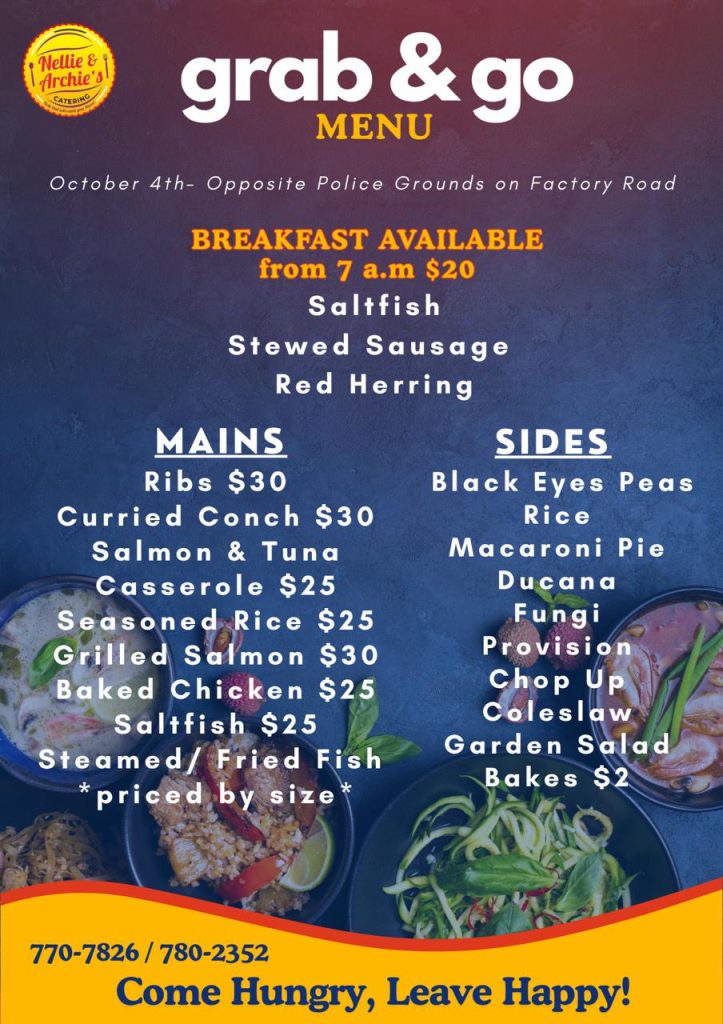 Nellie & Archie's
CATERING

grab & go
MENU

October 4th- Opposite Police Grounds on Factory Road

BREAKFAST AVAILABLE
from 7 a.m $20
Saltfish
Stewed Sausage
Red Herring

MAINS
Ribs $30
Curried Conch $30
Salmon & Tuna
Casserole $25
Seasoned Rice $25
Grilled Salmon $30
Baked Chicken $25
Saltfish $25
Steamed/ Fried Fish
*priced by size*

SIDES
Black Eyes Peas
Rice
Macaroni Pie
Ducana
Fungi
Provision
Chop Up
Coleslaw
Garden Salad
Bakes $2

770-7826 / 780-2352
Come Hungry, Leave Happy!